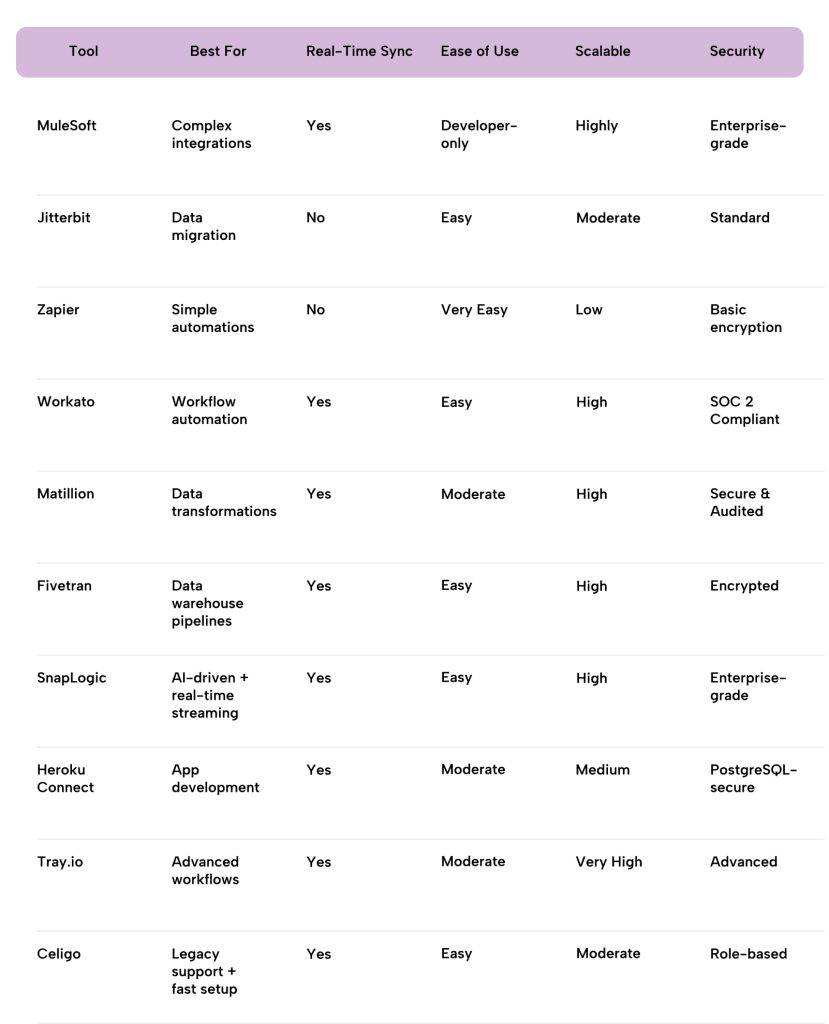 | Tool | Best For | Real-Time Sync | Ease of Use | Scalable | Security |
|---|---|---|---|---|---|
| MuleSoft | Complex integrations | Yes | Developer-only | Highly | Enterprise-grade |
| Jitterbit | Data migration | No | Easy | Moderate | Standard |
| Zapier | Simple automations | No | Very Easy | Low | Basic encryption |
| Workato | Workflow automation | Yes | Easy | High | SOC 2 Compliant |
| Matillion | Data transformations | Yes | Moderate | High | Secure & Audited |
| Fivetran | Data warehouse pipelines | Yes | Easy | High | Encrypted |
| SnapLogic | AI-driven + real-time streaming | Yes | Easy | High | Enterprise-grade |
| Heroku Connect | App development | Yes | Moderate | Medium | PostgreSQL-secure |
| Tray.io | Advanced workflows | Yes | Moderate | Very High | Advanced |
| Celigo | Legacy support + fast setup | Yes | Easy | Moderate | Role-based |